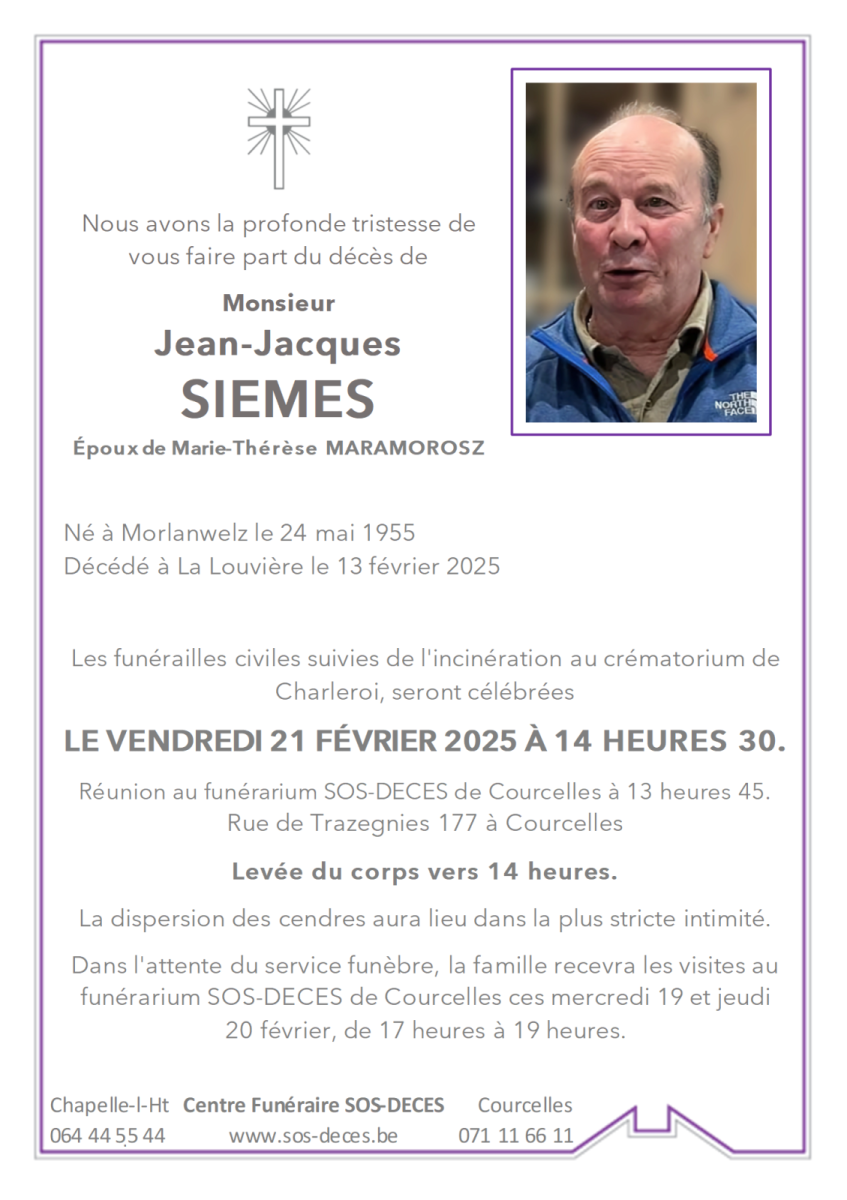 Nous avons la profonde tristesse de vous faire part du décès de

Monsieur
Jean-Jacques
SIEMES

Époux de Marie-Thérèse MARAMOROSZ

THE NORTH FACE

Né à Morlanwelz le 24 mai 1955
Décédé à La Louvière le 13 février 2025

Les funérailles civiles suivies de l'incinération au crématorium de Charleroi, seront célébrées

LE VENDREDI 21 FÉVRIER 2025 À 14 HEURES 30.

Réunion au funérarium SOS-DECES de Courcelles à 13 heures 45.
Rue de Trazegnies 177 à Courcelles

Levée du corps vers 14 heures.

La dispersion des cendres aura lieu dans la plus stricte intimité.

Dans l'attente du service funèbre, la famille recevra les visites au funérarium SOS-DECES de Courcelles ces mercredi 19 et jeudi 20 février, de 17 heures à 19 heures.

Chapelle-l-Ht Centre Funéraire SOS-DECES Courcelles
064 44 55 44 www.sos-deces.be 071 11 66 11